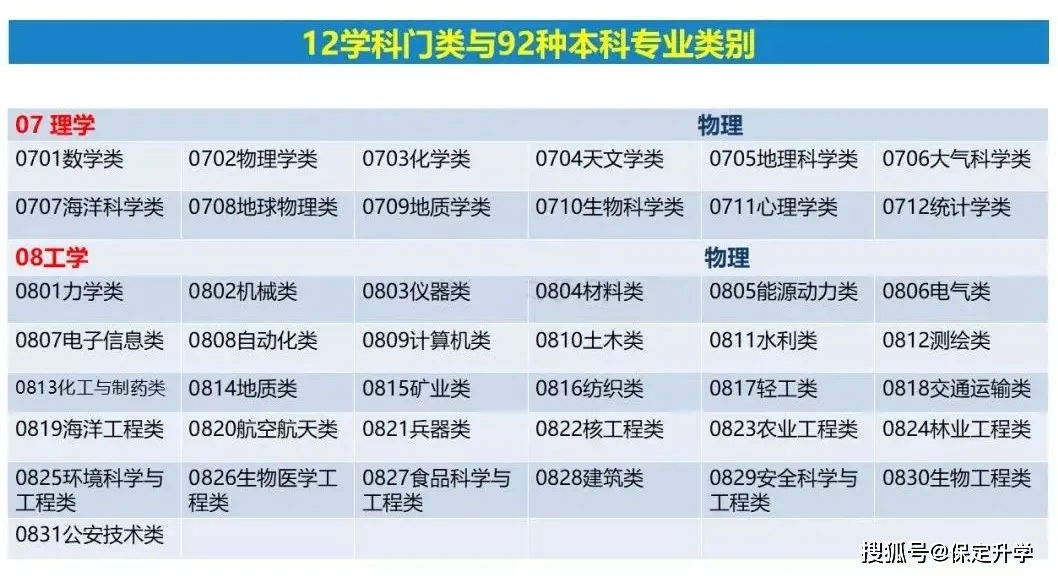 12学科门类与92种本科专业类别

| 07 理学 | | | | 物理 | |
|---|---|---|---|---|---|
| 0701数学类 | 0702物理学类 | 0703化学类 | 0704天文学类 | 0705地理科学类 | 0706大气科学类 |
| 0707海洋科学类 | 0708地球物理类 | 0709地质学类 | 0710生物科学类 | 0711心理学类 | 0712统计学类 |
| 08工学 | | | | 物理 | |
| 0801力学类 | 0802机械类 | 0803仪器类 | 0804材料类 | 0805能源动力类 | 0806电气类 |
| 0807电子信息类 | 0808自动化类 | 0809计算机类 | 0810土木类 | 0811水利类 | 0812测绘类 |
| 0813化工与制药类 | 0814地质类 | 0815矿业类 | 0816纺织类 | 0817轻工类 | 0818交通运输类 |
| 0819海洋工程类 | 0820航空航天类 | 0821兵器类 | 0822核工程类 | 0823农业工程类 | 0824林业工程类 |
| 0825环境科学与工程类 | 0826生物医学工程类 | 0827食品科学与工程类 | 0828建筑类 | 0829安全科学与工程类 | 0830生物工程类 |
| 0831公安技术类 | | | | | |

搜狐号@保定升学